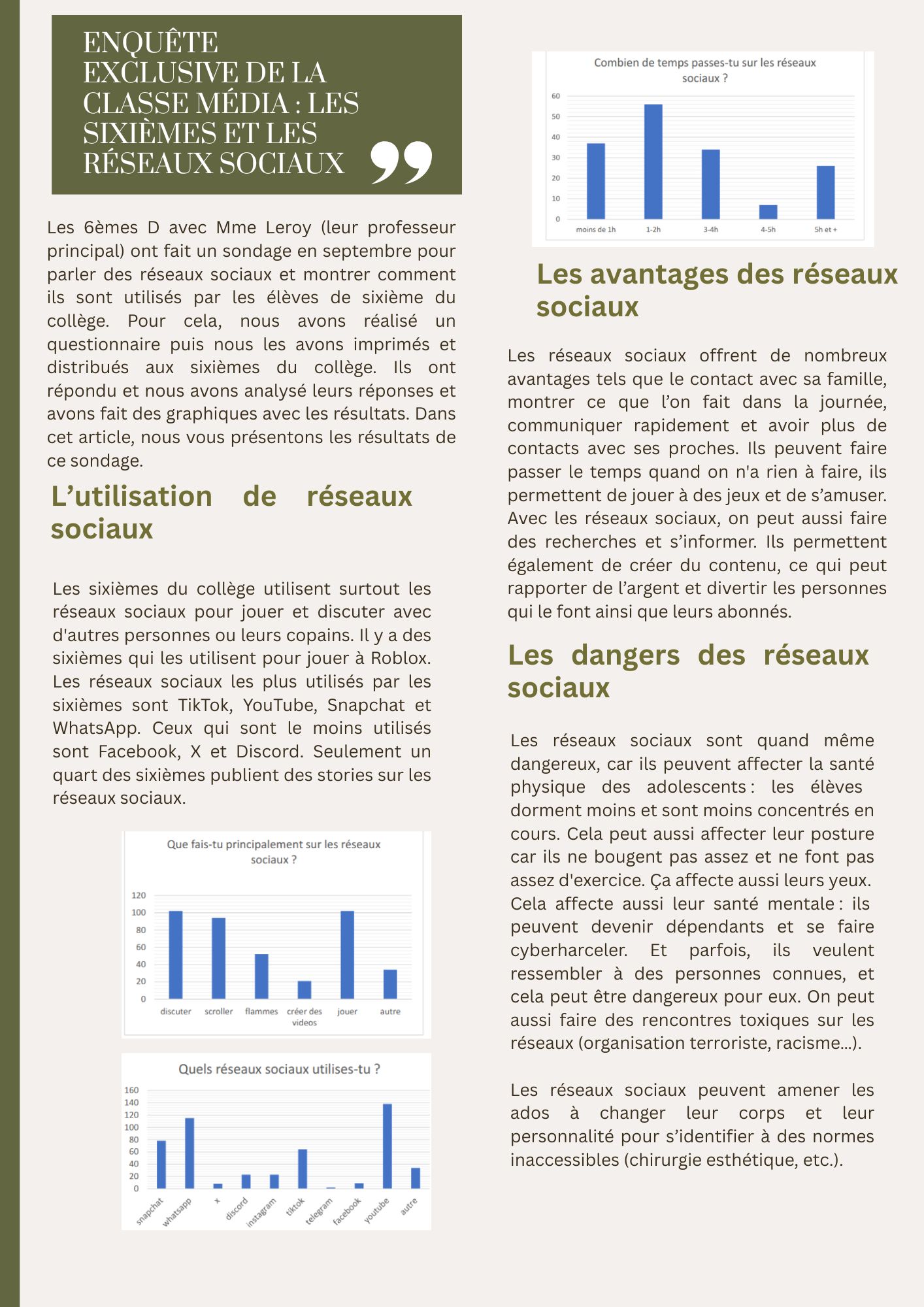 ENQUÊTE EXCLUSIVE DE LA CLASSE MÉDIA : LES SIXIÈMES ET LES RÉSEAUX SOCIAUX

Les 6èmes D avec Mme Leroy (leur professeur principal) ont fait un sondage en septembre pour parler des réseaux sociaux et montrer comment ils sont utilisés par les élèves de sixième du collège. Pour cela, nous avons réalisé un questionnaire puis nous les avons imprimés et distribués aux sixièmes du collège. Ils ont répondu et nous avons analysé leurs réponses et avons fait des graphiques avec les résultats. Dans cet article, nous vous présentons les résultats de ce sondage.

L'utilisation de réseaux sociaux

Les sixièmes du collège utilisent surtout les réseaux sociaux pour jouer et discuter avec d'autres personnes ou leurs copains. Il y a des sixièmes qui les utilisent pour jouer à Roblox. Les réseaux sociaux les plus utilisés par les sixièmes sont TikTok, YouTube, Snapchat et WhatsApp. Ceux qui sont le moins utilisés sont Facebook, X et Discord. Seulement un quart des sixièmes publient des stories sur les réseaux sociaux.

Que fais-tu principalement sur les réseaux sociaux ?

120
100
80
60
40
20
0
discuter
scroller
flammes
créer des videos
jouer
autre

Quels réseaux sociaux utilises-tu ?

160
140
120
100
80
60
40
20
0
snapchat
whatsapp
x
discord
instagram
tiktok
telegram
facebook
youtube
autre

Combien de temps passes-tu sur les réseaux sociaux ?

60
50
40
30
20
10
0
moins de 1h
1-2h
3-4h
4-5h
5h et +

Les avantages des réseaux sociaux

Les réseaux sociaux offrent de nombreux avantages tels que le contact avec sa famille, montrer ce que l'on fait dans la journée, communiquer rapidement et avoir plus de contacts avec ses proches. Ils peuvent faire passer le temps quand on n'a rien à faire, ils permettent de jouer à des jeux et de s'amuser. Avec les réseaux sociaux, on peut aussi faire des recherches et s'informer. Ils permettent également de créer du contenu, ce qui peut rapporter de l'argent et divertir les personnes qui le font ainsi que leurs abonnés.

Les dangers des réseaux sociaux

Les réseaux sociaux sont quand même dangereux, car ils peuvent affecter la santé physique des adolescents : les élèves dorment moins et sont moins concentrés en cours. Cela peut aussi affecter leur posture car ils ne bougent pas assez et ne font pas assez d'exercice. Ça affecte aussi leurs yeux. Cela affecte aussi leur santé mentale : ils peuvent devenir dépendants et se faire cyberharceler. Et parfois, ils veulent ressembler à des personnes connues, et cela peut être dangereux pour eux. On peut aussi faire des rencontres toxiques sur les réseaux (organisation terroriste, racisme...).

Les réseaux sociaux peuvent amener les ados à changer leur corps et leur personnalité pour s'identifier à des normes inaccessibles (chirurgie esthétique, etc.).